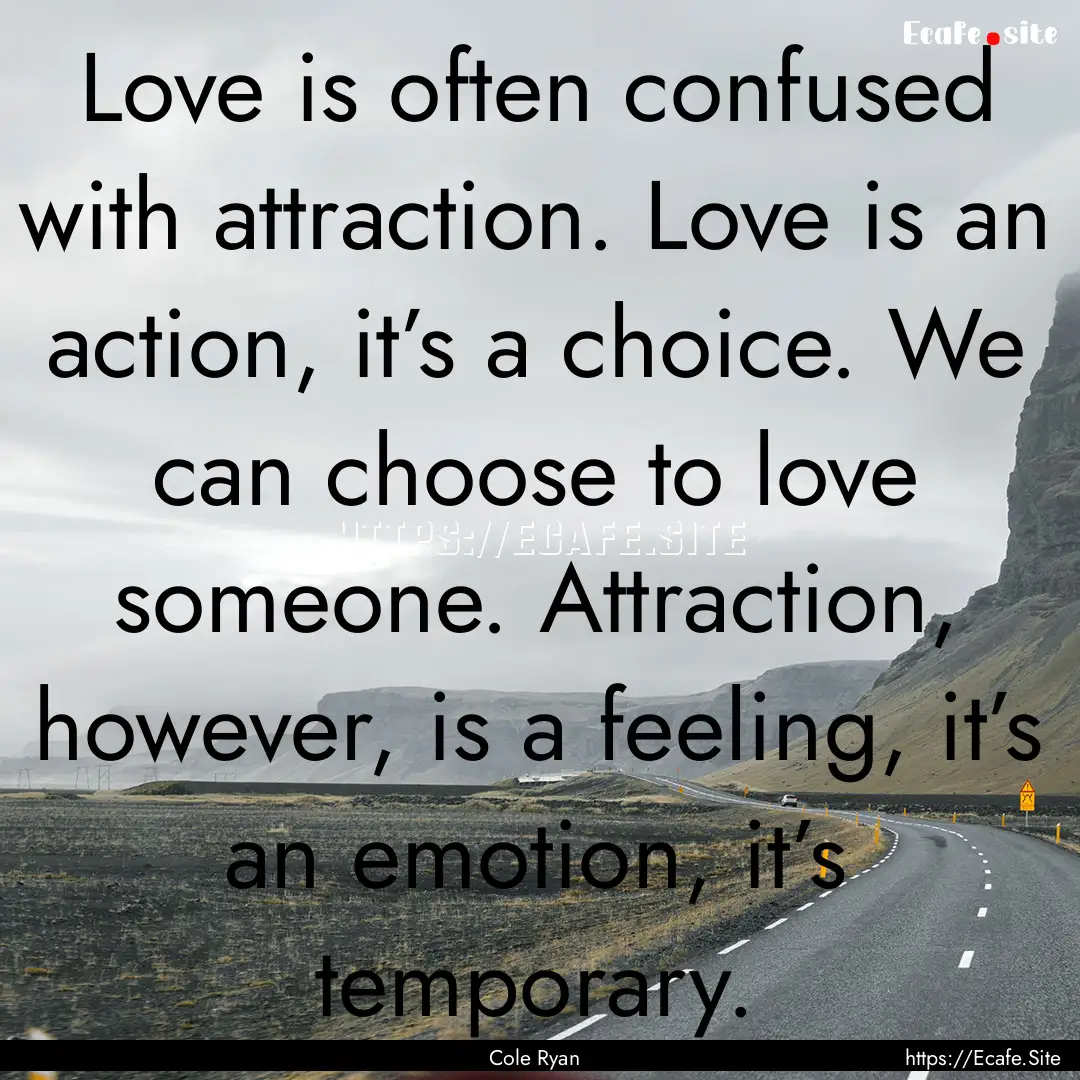 Ecafe.site

Love is often confused with attraction. Love is an action, it's a choice. We can choose to love someone. Attraction, however, is a feeling, it's an emotion, it's temporary.

HTTPS://ECAFE.SITE

Cole Ryan

https://Ecafe.Site